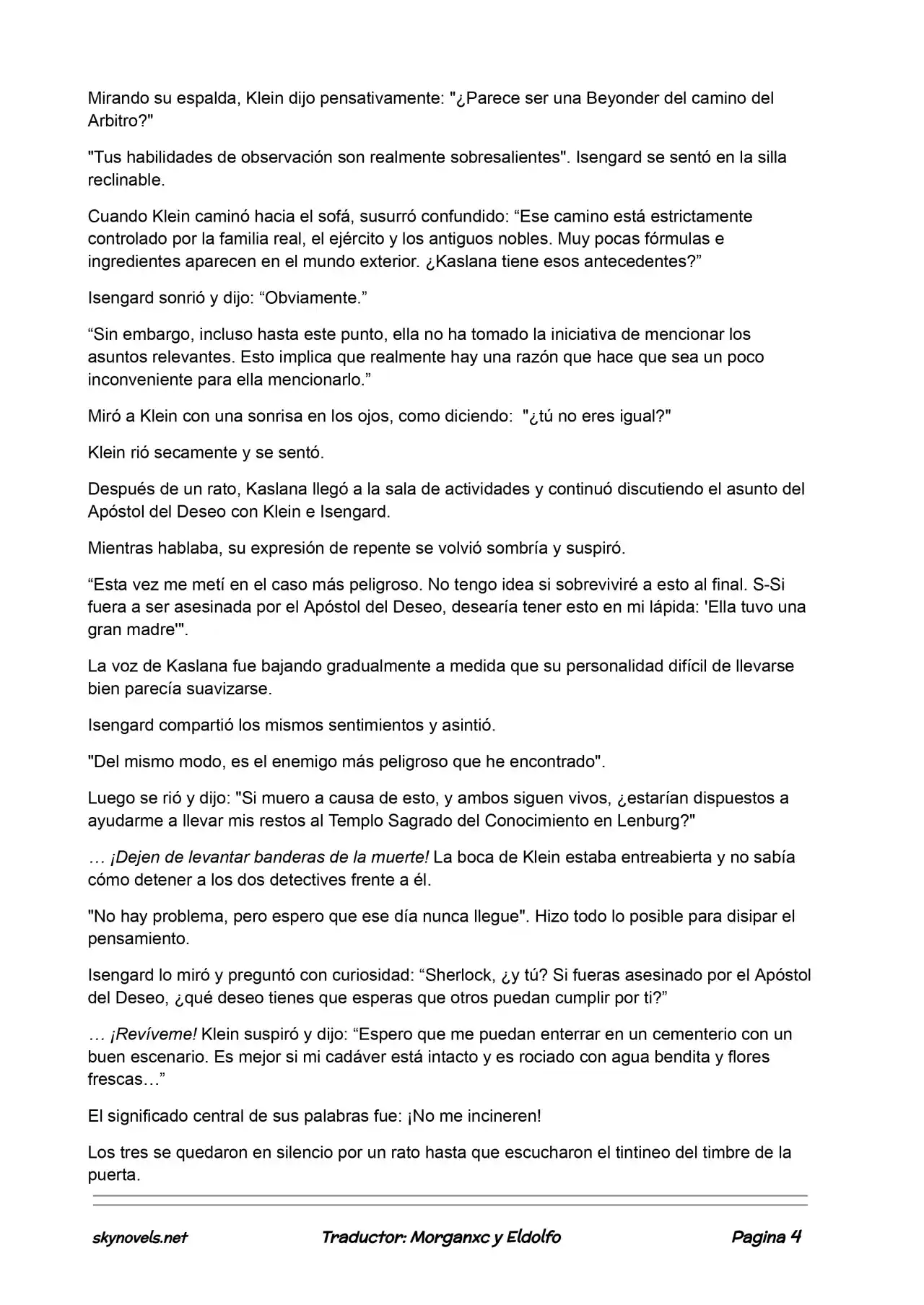 Mirando su espalda, Klein dijo pensativamente: "¿Parece ser una Beyonder del camino del Arbitro?"

"Tus habilidades de observación son realmente sobresalientes". Isengard se sentó en la silla reclinable.

Cuando Klein caminó hacia el sofá, susurró confundido: "Ese camino está estrictamente controlado por la familia real, el ejército y los antiguos nobles. Muy pocas fórmulas e ingredientes aparecen en el mundo exterior. ¿Kaslana tiene esos antecedentes?"

Isengard sonrió y dijo: "Obviamente."

"Sin embargo, incluso hasta este punto, ella no ha tomado la iniciativa de mencionar los asuntos relevantes. Esto implica que realmente hay una razón que hace que sea un poco inconveniente para ella mencionarlo."

Miró a Klein con una sonrisa en los ojos, como diciendo: "¿tú no eres igual?"

Klein rió secamente y se sentó.

Después de un rato, Kaslana llegó a la sala de actividades y continuó discutiendo el asunto del Apóstol del Deseo con Klein e Isengard.

Mientras hablaba, su expresión de repente se volvió sombría y suspiró.

"Esta vez me metí en el caso más peligroso. No tengo idea si sobreviviré a esto al final. S-Si fuera a ser asesinada por el Apóstol del Deseo, desearía tener esto en mi lápida: 'Ella tuvo una gran madre'".

La voz de Kaslana fue bajando gradualmente a medida que su personalidad difícil de llevarse bien parecía suavizarse.

Isengard compartió los mismos sentimientos y asintió.

"Del mismo modo, es el enemigo más peligroso que he encontrado".

Luego se rió y dijo: "Si muero a causa de esto, y ambos siguen vivos, ¿estarían dispuestos a ayudarme a llevar mis restos al Templo Sagrado del Conocimiento en Lenburg?"

… ¡Dejen de levantar banderas de la muerte! La boca de Klein estaba entreabierta y no sabía cómo detener a los dos detectives frente a él.

"No hay problema, pero espero que ese día nunca llegue". Hizo todo lo posible para disipar el pensamiento.

Isengard lo miró y preguntó con curiosidad: "Sherlock, ¿y tú? Si fueras asesinado por el Apóstol del Deseo, ¿qué deseo tienes que esperas que otros puedan cumplir por ti?"

… ¡Revíveme! Klein suspiró y dijo: "Espero que me puedan enterrar en un cementerio con un buen escenario. Es mejor si mi cadáver está intacto y es rociado con agua bendita y flores frescas…"

El significado central de sus palabras fue: ¡No me incineren!

Los tres se quedaron en silencio por un rato hasta que escucharon el tintineo del timbre de la puerta.

skynovels.net Traductor: Morganxc y Eldolfo Pagina 4